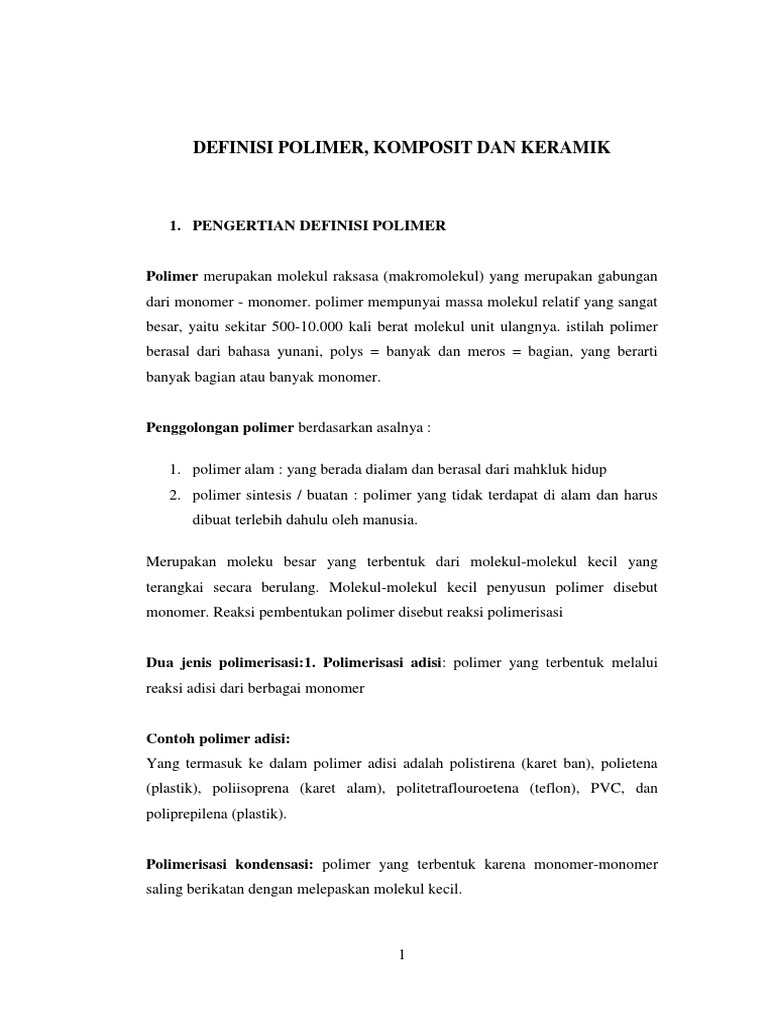 DEFINISI POLIMER, KOMPOSIT DAN KERAMIK

1. PENGERTIAN DEFINISI POLIMER

Polimer merupakan molekul raksasa (makromolekul) yang merupakan gabungan dari monomer - monomer. polimer mempunyai massa molekul relatif yang sangat besar, yaitu sekitar 500-10.000 kali berat molekul unit ulangnya. istilah polimer berasal dari bahasa yunani, polys = banyak dan meros = bagian, yang berarti banyak bagian atau banyak monomer.

Penggolongan polimer berdasarkan asalnya :

1. polimer alam : yang berada dialam dan berasal dari mahkluk hidup
2. polimer sintesis / buatan : polimer yang tidak terdapat di alam dan harus dibuat terlebih dahulu oleh manusia.

Merupakan moleku besar yang terbentuk dari molekul-molekul kecil yang terangkai secara berulang. Molekul-molekul kecil penyusun polimer disebut monomer. Reaksi pembentukan polimer disebut reaksi polimerisasi

Dua jenis polimerisasi:1. Polimerisasi adisi: polimer yang terbentuk melalui reaksi adisi dari berbagai monomer

Contoh polimer adisi:
Yang termasuk ke dalam polimer adisi adalah polistirena (karet ban), polietena (plastik), poliisoprena (karet alam), politetraflouroetena (teflon), PVC, dan poliprepilena (plastik).

Polimerisasi kondensasi: polimer yang terbentuk karena monomer-monomer saling berikatan dengan melepaskan molekul kecil.

1